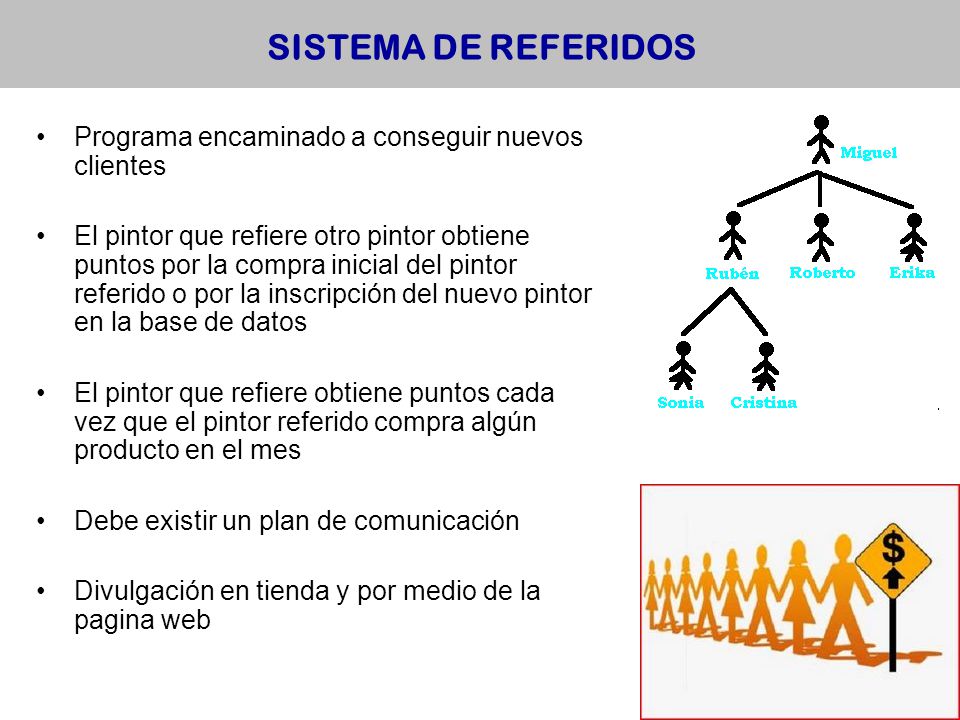 SISTEMA DE REFERIDOS

• Programa encaminado a conseguir nuevos clientes

• El pintor que refiere otro pintor obtiene puntos por la compra inicial del pintor referido o por la inscripción del nuevo pintor en la base de datos

• El pintor que refiere obtiene puntos cada vez que el pintor referido compra algún producto en el mes

• Debe existir un plan de comunicación

• Divulgación en tienda y por medio de la pagina web

Miguel
Rubén
Roberto
Erika
Sonia
Cristina

$